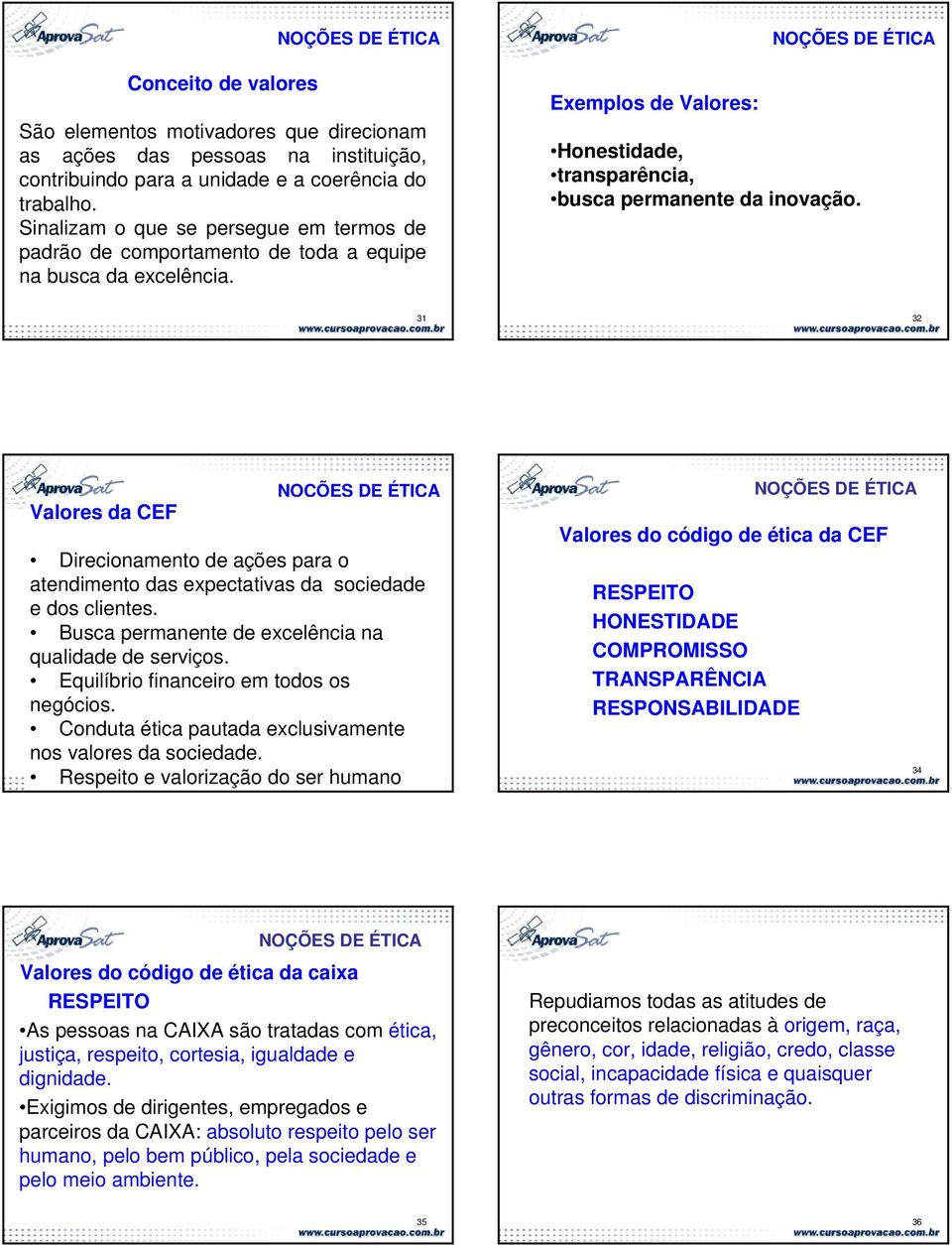 AprovaSat NOÇÕES DE ÉTICA

Conceito de valores

São elementos motivadores que direcionam as ações das pessoas na instituição, contribuindo para a unidade e a coerência do trabalho.
Sinalizam o que se persegue em termos de padrão de comportamento de toda a equipe na busca da excelência.

31
www.cursoaprovacao.com.br

AprovaSat NOÇÕES DE ÉTICA

Exemplos de Valores:

•Honestidade,
•transparência,
•busca permanente da inovação.

32
www.cursoaprovacao.com.br

AprovaSat NOCÕES DE ÉTICA

Valores da CEF

• Direcionamento de ações para o atendimento das expectativas da sociedade e dos clientes.
• Busca permanente de excelência na qualidade de serviços.
• Equilíbrio financeiro em todos os negócios.
• Conduta ética pautada exclusivamente nos valores da sociedade.
• Respeito e valorização do ser humano

AprovaSat NOÇÕES DE ÉTICA

Valores do código de ética da CEF

RESPEITO
HONESTIDADE
COMPROMISSO
TRANSPARÊNCIA
RESPONSABILIDADE

34
www.cursoaprovacao.com.br

AprovaSat NOÇÕES DE ÉTICA

Valores do código de ética da caixa
RESPEITO

•As pessoas na CAIXA são tratadas com ética, justiça, respeito, cortesia, igualdade e dignidade.

•Exigimos de dirigentes, empregados e parceiros da CAIXA: absoluto respeito pelo ser humano, pelo bem público, pela sociedade e pelo meio ambiente.

35
www.cursoaprovacao.com.br

AprovaSat

Repudiamos todas as atitudes de preconceitos relacionadas à origem, raça, gênero, cor, idade, religião, credo, classe social, incapacidade física e quaisquer outras formas de discriminação.

36
www.cursoaprovacao.com.br